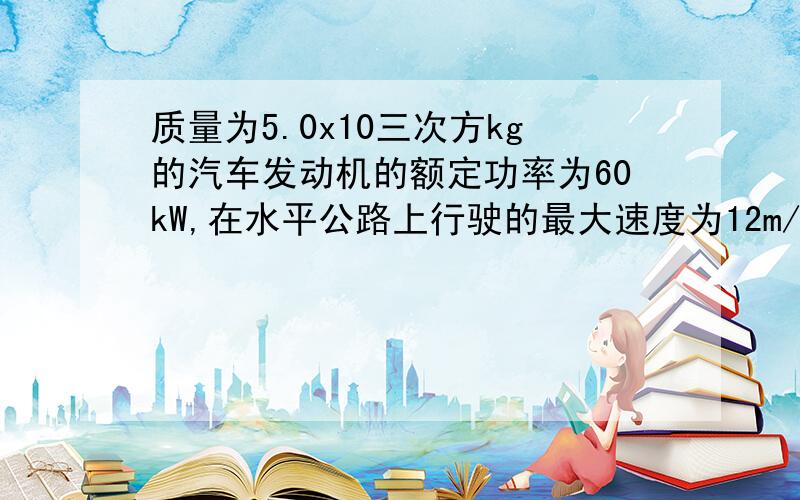 质量为5.0x10三次方kg的汽车发动机的额定功率为60kW,在水平公路上行驶的最大速度为12m/